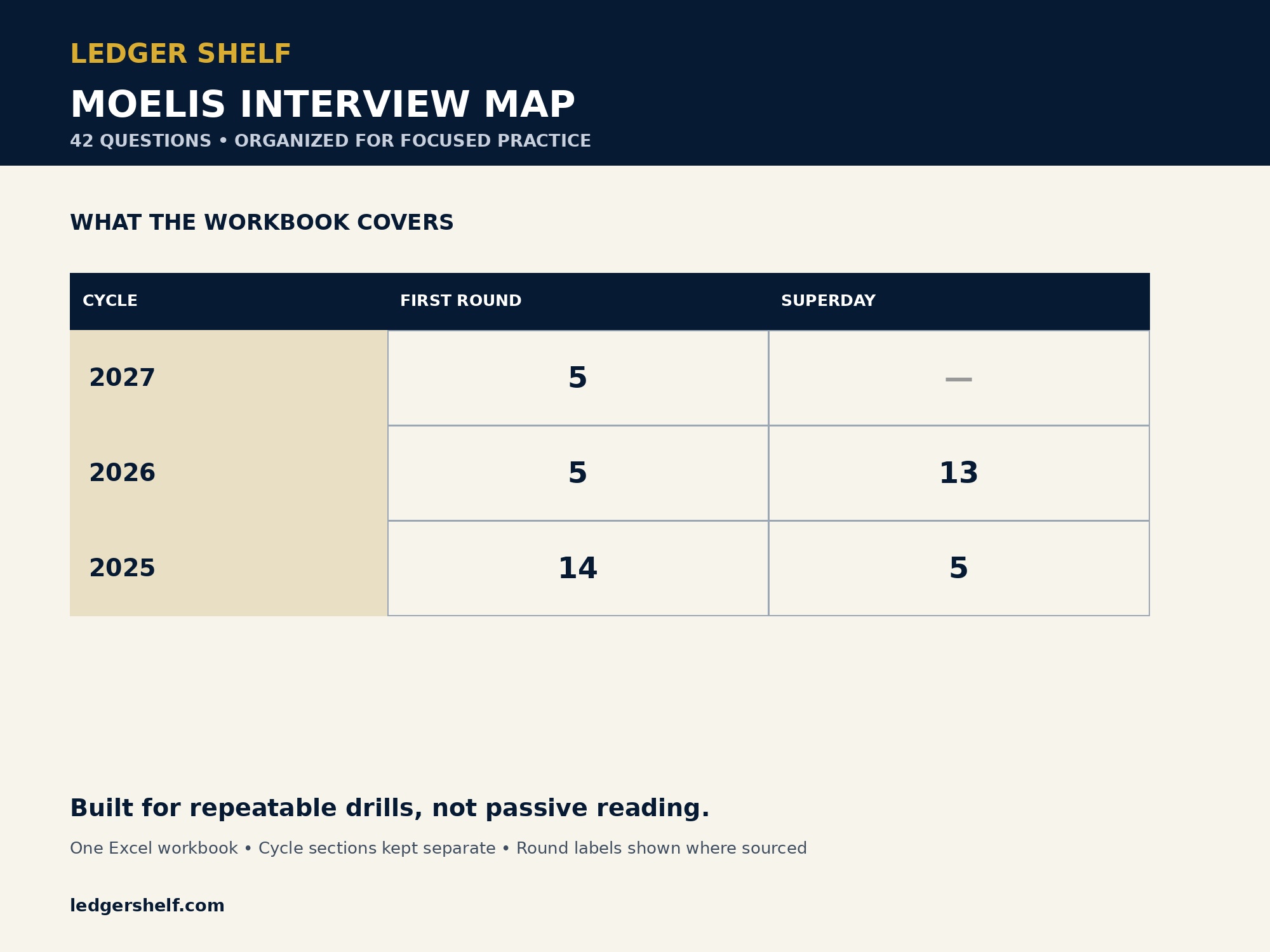 LEDGER SHELF

MOELIS INTERVIEW MAP

42 QUESTIONS • ORGANIZED FOR FOCUSED PRACTICE

WHAT THE WORKBOOK COVERS

| CYCLE | FIRST ROUND | SUPERDAY |
|---|---|---|
| 2027 | 5 | — |
| 2026 | 5 | 13 |
| 2025 | 14 | 5 |

Built for repeatable drills, not passive reading.

One Excel workbook • Cycle sections kept separate • Round labels shown where sourced

ledgershelf.com